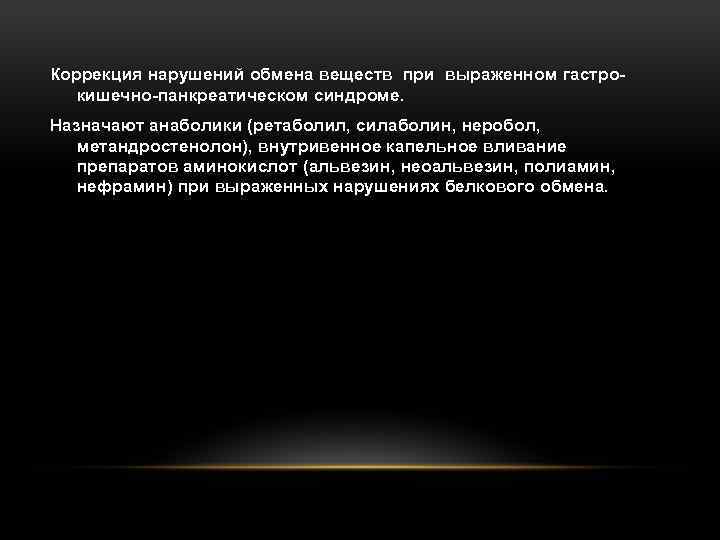 Коррекция нарушений обмена веществ при выраженном гастро-кишечно-панкреатическом синдроме.

Назначают анаболики (ретаболил, силаболин, неробол, метандростенолон), внутривенное капельное вливание препаратов аминокислот (альвезин, неоальвезин, полиамин, нефрамин) при выраженных нарушениях белкового обмена.